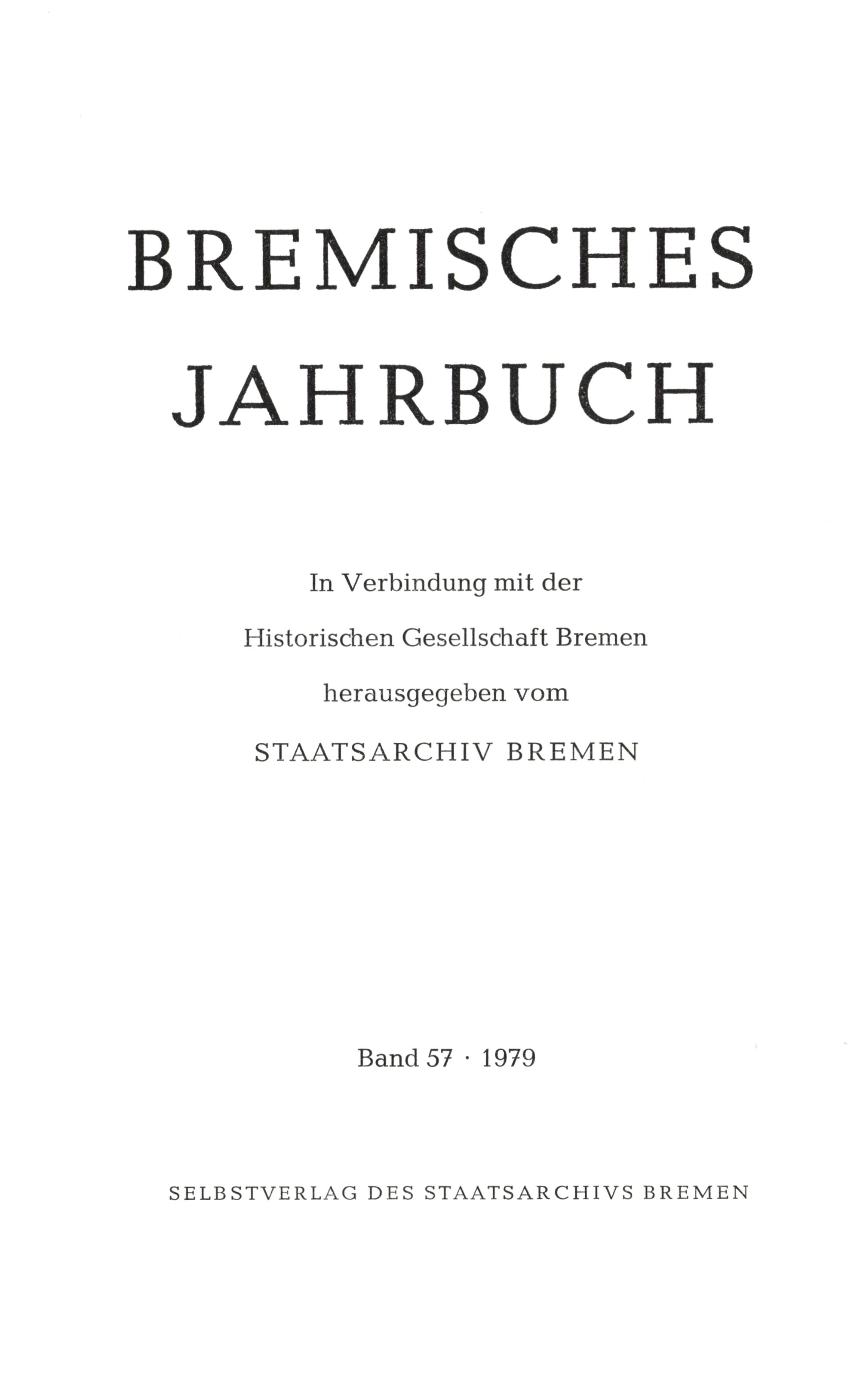 BREMISCHES JAHRBUCH

In Verbindung mit der Historischen Gesellschaft Bremen herausgegeben vom STAATSARCHIV BREMEN

Band 57 · 1979

SELBSTVERLAG DES STAATSARCHIVS BREMEN